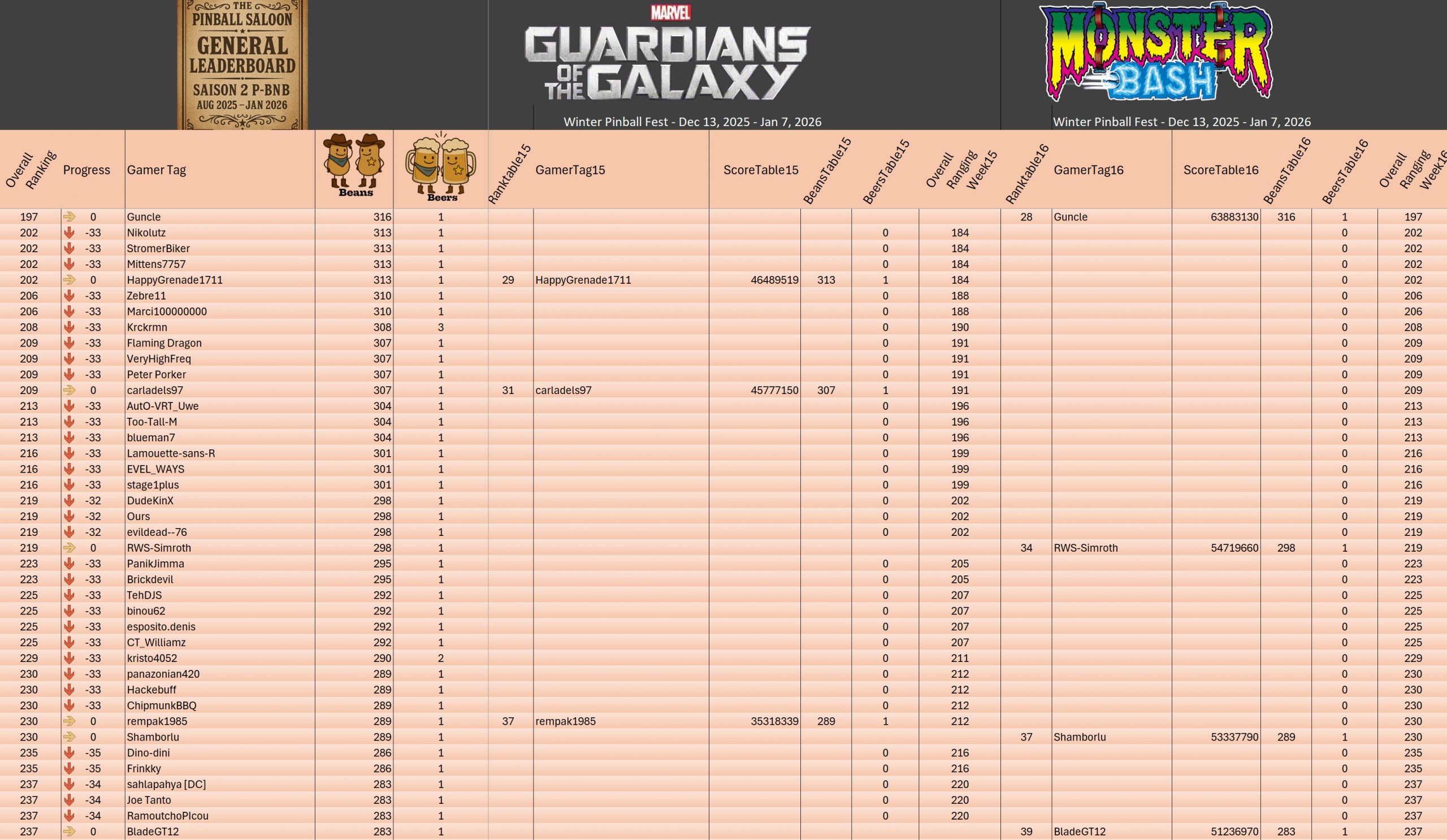 THE PINBALL SALOON GENERAL LEADERBOARD SAISON 2 P-BNB AUG 2025 – JAN 2026

MARVEL GUARDIANS OF THE GALAXY

Winter Pinball Fest - Dec 13, 2025 - Jan 7, 2026

MONSTER BASH

Winter Pinball Fest - Dec 13, 2025 - Jan 7, 2026

| Overall Ranking | Progress | Gamer Tag | Beans | Beers | Ranktable15 | GamerTag15 | ScoreTable15 | BeansTable15 | BeersTable15 | Overall Ranging Week15 | Ranktable16 | GamerTag16 | ScoreTable16 | BeansTable16 | BeersTable16 | Overall Ranging Week16 |
|---|---|---|---|---|---|---|---|---|---|---|---|---|---|---|---|---|
| 197 | 0 | Guncle | 316 | 1 | | | | | | | 28 | Guncle | 63883130 | 316 | 1 | 197 |
| 202 | -33 | Nikolutz | 313 | 1 | | | | | 0 | 184 | | | | | 0 | 202 |
| 202 | -33 | StromerBiker | 313 | 1 | | | | | 0 | 184 | | | | | 0 | 202 |
| 202 | -33 | Mittens7757 | 313 | 1 | | | | | 0 | 184 | | | | | 0 | 202 |
| 202 | 0 | HappyGrenade1711 | 313 | 1 | 29 | HappyGrenade1711 | 46489519 | 313 | 1 | 184 | | | | | 0 | 202 |
| 206 | -33 | Zebre11 | 310 | 1 | | | | | 0 | 188 | | | | | 0 | 206 |
| 206 | -33 | Marci100000000 | 310 | 1 | | | | | 0 | 188 | | | | | 0 | 206 |
| 208 | -33 | Krckrmn | 308 | 3 | | | | | 0 | 190 | | | | | 0 | 208 |
| 209 | -33 | Flaming Dragon | 307 | 1 | | | | | 0 | 191 | | | | | 0 | 209 |
| 209 | -33 | VeryHighFreq | 307 | 1 | | | | | 0 | 191 | | | | | 0 | 209 |
| 209 | -33 | Peter Porker | 307 | 1 | | | | | 0 | 191 | | | | | 0 | 209 |
| 209 | 0 | carladels97 | 307 | 1 | 31 | carladels97 | 45777150 | 307 | 1 | 191 | | | | | 0 | 209 |
| 213 | -33 | AutO-VRT_Uwe | 304 | 1 | | | | | 0 | 196 | | | | | 0 | 213 |
| 213 | -33 | Too-Tall-M | 304 | 1 | | | | | 0 | 196 | | | | | 0 | 213 |
| 213 | -33 | blueman7 | 304 | 1 | | | | | 0 | 196 | | | | | 0 | 213 |
| 216 | -33 | Lamouette-sans-R | 301 | 1 | | | | | 0 | 199 | | | | | 0 | 216 |
| 216 | -33 | EVEL_WAYS | 301 | 1 | | | | | 0 | 199 | | | | | 0 | 216 |
| 216 | -33 | stage1plus | 301 | 1 | | | | | 0 | 199 | | | | | 0 | 216 |
| 219 | -32 | DudeKinX | 298 | 1 | | | | | 0 | 202 | | | | | 0 | 219 |
| 219 | -32 | Ours | 298 | 1 | | | | | 0 | 202 | | | | | 0 | 219 |
| 219 | -32 | evildead--76 | 298 | 1 | | | | | 0 | 202 | | | | | 0 | 219 |
| 219 | 0 | RWS-Simroth | 298 | 1 | | | | | | | 34 | RWS-Simroth | 54719660 | 298 | 1 | 219 |
| 223 | -33 | PanikJimma | 295 | 1 | | | | | 0 | 205 | | | | | 0 | 223 |
| 223 | -33 | Brickdevil | 295 | 1 | | | | | 0 | 205 | | | | | 0 | 223 |
| 225 | -33 | TehDJS | 292 | 1 | | | | | 0 | 207 | | | | | 0 | 225 |
| 225 | -33 | binou62 | 292 | 1 | | | | | 0 | 207 | | | | | 0 | 225 |
| 225 | -33 | esposito.denis | 292 | 1 | | | | | 0 | 207 | | | | | 0 | 225 |
| 225 | -33 | CT_Williamz | 292 | 1 | | | | | 0 | 207 | | | | | 0 | 225 |
| 229 | -33 | kristo4052 | 290 | 2 | | | | | 0 | 211 | | | | | 0 | 229 |
| 230 | -33 | panazonian420 | 289 | 1 | | | | | 0 | 212 | | | | | 0 | 230 |
| 230 | -33 | Hackebuff | 289 | 1 | | | | | 0 | 212 | | | | | 0 | 230 |
| 230 | -33 | ChipmunkBBQ | 289 | 1 | | | | | 0 | 212 | | | | | 0 | 230 |
| 230 | 0 | rempak1985 | 289 | 1 | 37 | rempak1985 | 35318339 | 289 | 1 | 212 | | | | | 0 | 230 |
| 230 | 0 | Shamborlu | 289 | 1 | | | | | | | 37 | Shamborlu | 53337790 | 289 | 1 | 230 |
| 235 | -35 | Dino-dini | 286 | 1 | | | | | 0 | 216 | | | | | 0 | 235 |
| 235 | -35 | Frinkky | 286 | 1 | | | | | 0 | 216 | | | | | 0 | 235 |
| 237 | -34 | sahlapahya [DC] | 283 | 1 | | | | | 0 | 220 | | | | | 0 | 237 |
| 237 | -34 | Joe Tanto | 283 | 1 | | | | | 0 | 220 | | | | | 0 | 237 |
| 237 | -34 | RamoutchoPIcou | 283 | 1 | | | | | 0 | 220 | | | | | 0 | 237 |
| 237 | 0 | BladeGT12 | 283 | 1 | | | | | | | 39 | BladeGT12 | 51236970 | 283 | 1 | 237 |